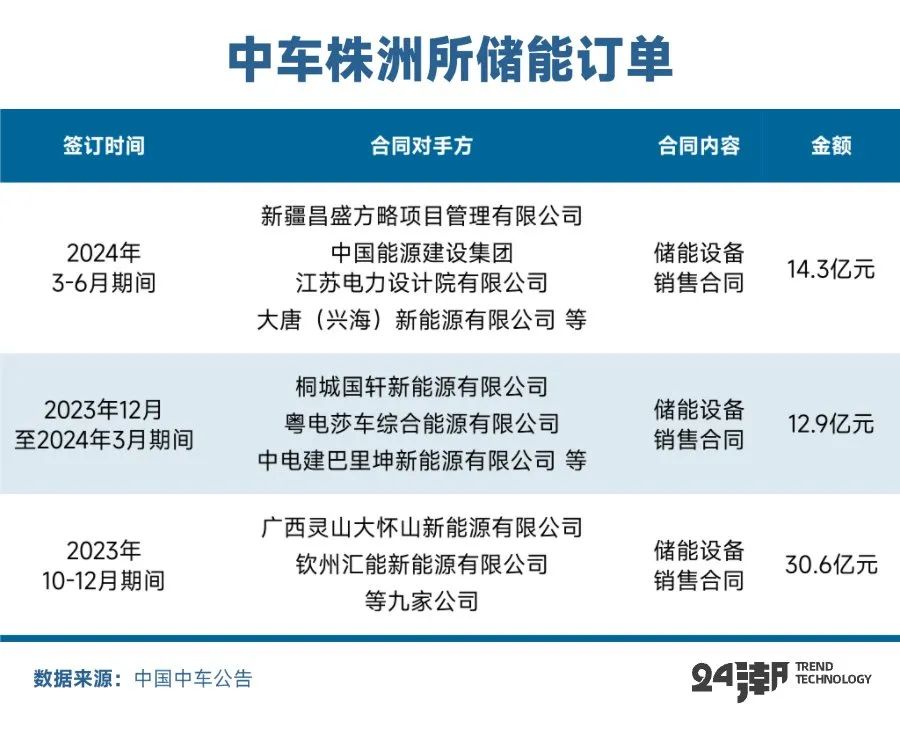 中车株洲所储能订单

| 签订时间 | 合同对手方 | 合同内容 | 金额 |
|---|---|---|---|
| 2024年 3-6月期间 | 新疆昌盛方略项目管理有限公司 中国能源建设集团 江苏电力设计院有限公司 大唐（兴海）新能源有限公司 等 | 储能设备 销售合同 | 14.3亿元 |
| 2023年12月 至2024年3月期间 | 桐城国轩新能源有限公司 粤电莎车综合能源有限公司 中电建巴里坤新能源有限公司 等 | 储能设备 销售合同 | 12.9亿元 |
| 2023年 10-12月期间 | 广西灵山大怀山新能源有限公司 钦州汇能新能源有限公司 等九家公司 | 储能设备 销售合同 | 30.6亿元 |

数据来源：中国中车公告

24潮 TREND TECHNOLOGY